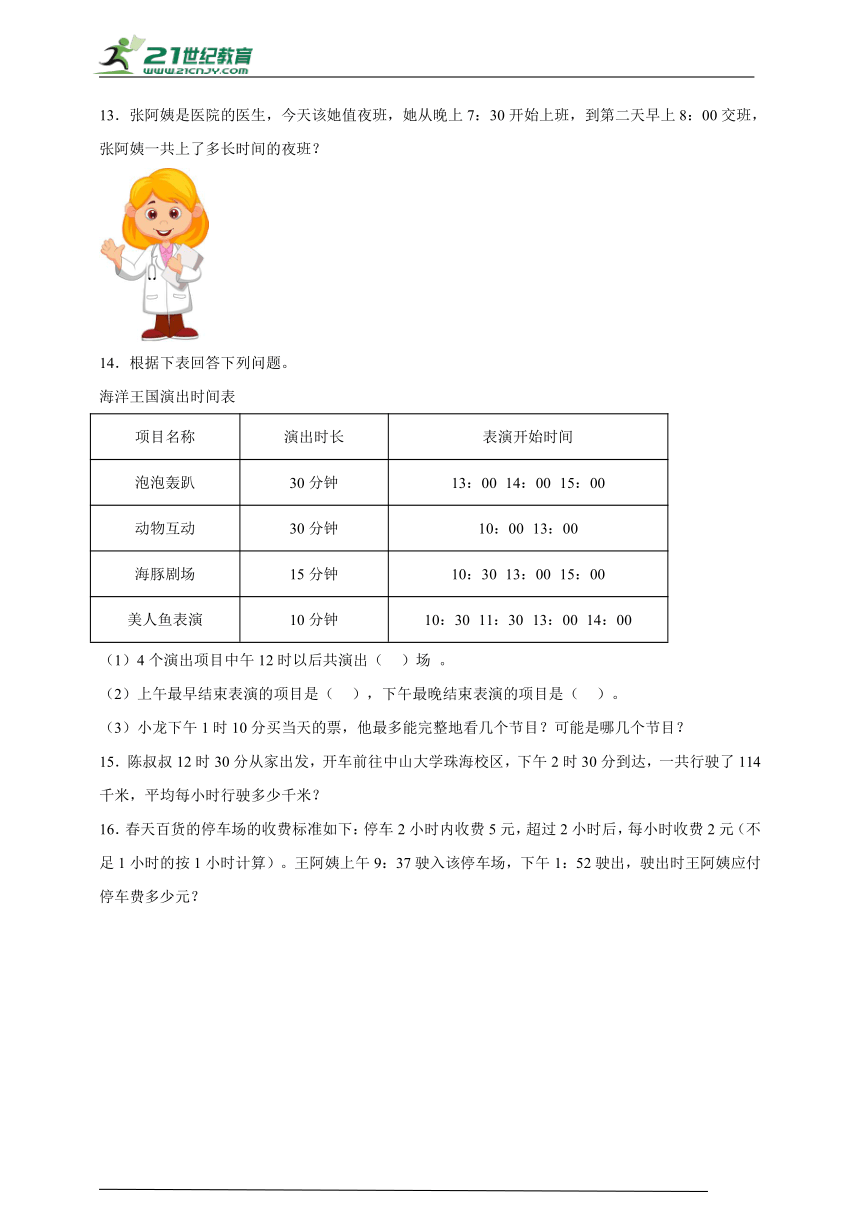 21世纪教育
www.21cnjy.com

13．张阿姨是医院的医生，今天该她值夜班，她从晚上 7：30 开始上班，到第二天早上 8：00 交班，张阿姨一共上了多长时间的夜班？

14．根据下表回答下列问题。

海洋王国演出时间表

| 项目名称 | 演出时长 | 表演开始时间 |
|---|---|---|
| 泡泡轰趴 | 30 分钟 | 13：00 14：00 15：00 |
| 动物互动 | 30 分钟 | 10：00 13：00 |
| 海豚剧场 | 15 分钟 | 10：30 13：00 15：00 |
| 美人鱼表演 | 10 分钟 | 10：30 11：30 13：00 14：00 |

（1）4 个演出项目中午 12 时以后共演出（　）场 。

（2）上午最早结束表演的项目是（　），下午最晚结束表演的项目是（　）。

（3）小龙下午 1 时 10 分买当天的票，他最多能完整地看几个节目？可能是哪几个节目？

15．陈叔叔 12 时 30 分从家出发，开车前往中山大学珠海校区，下午 2 时 30 分到达，一共行驶了 114 千米，平均每小时行驶多少千米？

16．春天百货的停车场的收费标准如下：停车 2 小时内收费 5 元，超过 2 小时后，每小时收费 2 元（不足 1 小时的按 1 小时计算）。王阿姨上午 9：37 驶入该停车场，下午 1：52 驶出，驶出时王阿姨应付停车费多少元？